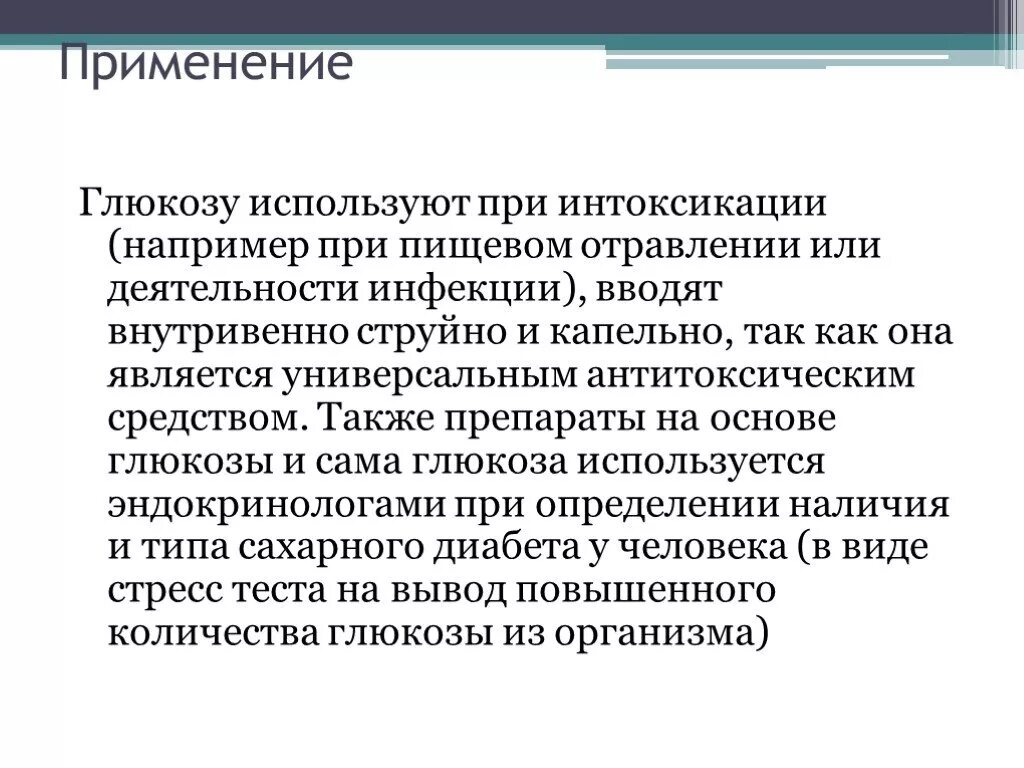 Применение

Глюкозу используют при интоксикации (например при пищевом отравлении или деятельности инфекции), вводят внутривенно струйно и капельно, так как она является универсальным антитоксическим средством. Также препараты на основе глюкозы и сама глюкоза используется эндокринологами при определении наличия и типа сахарного диабета у человека (в виде стресс теста на вывод повышенного количества глюкозы из организма)